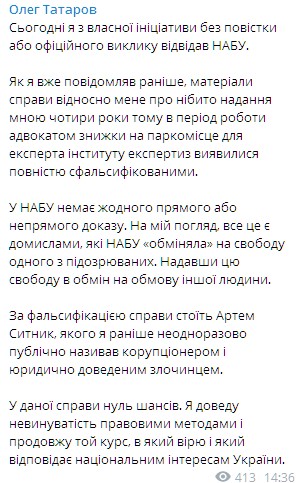 Олег Татаров
Сьогодні я з власної ініціативи без повістки або офіційного виклику відвідав НАБУ.

Як я вже повідомляв раніше, матеріали справи відносно мене про нібито надання мною чотири роки тому в період роботи адвокатом знижки на паркомісце для експерта інституту експертиз виявилися повністю сфальсифікованими.

У НАБУ немає жодного прямого або непрямого доказу. На мій погляд, все це є домислами, які НАБУ «обміняла» на свободу одного з підозрюваних. Надавши цю свободу в обмін на обмову іншої людини.

За фальсифікацією справи стоїть Артем Ситник, якого я раніше неодноразово публічно називав корупціонером і юридично доведеним злочинцем.

У даної справи нуль шансів. Я доведу невинуватість правовими методами і продовжу той курс, в який вірю і який відповідає національним інтересам України.

413 14:36